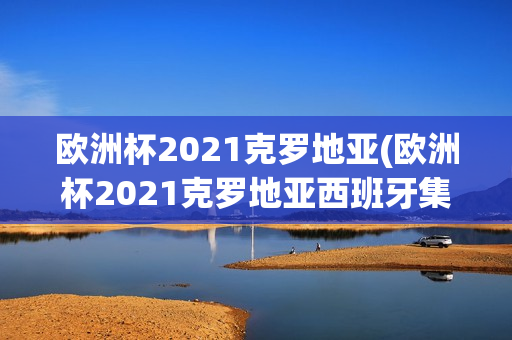 欧洲杯2021克罗地亚(欧洲杯2021克罗地亚西班牙集